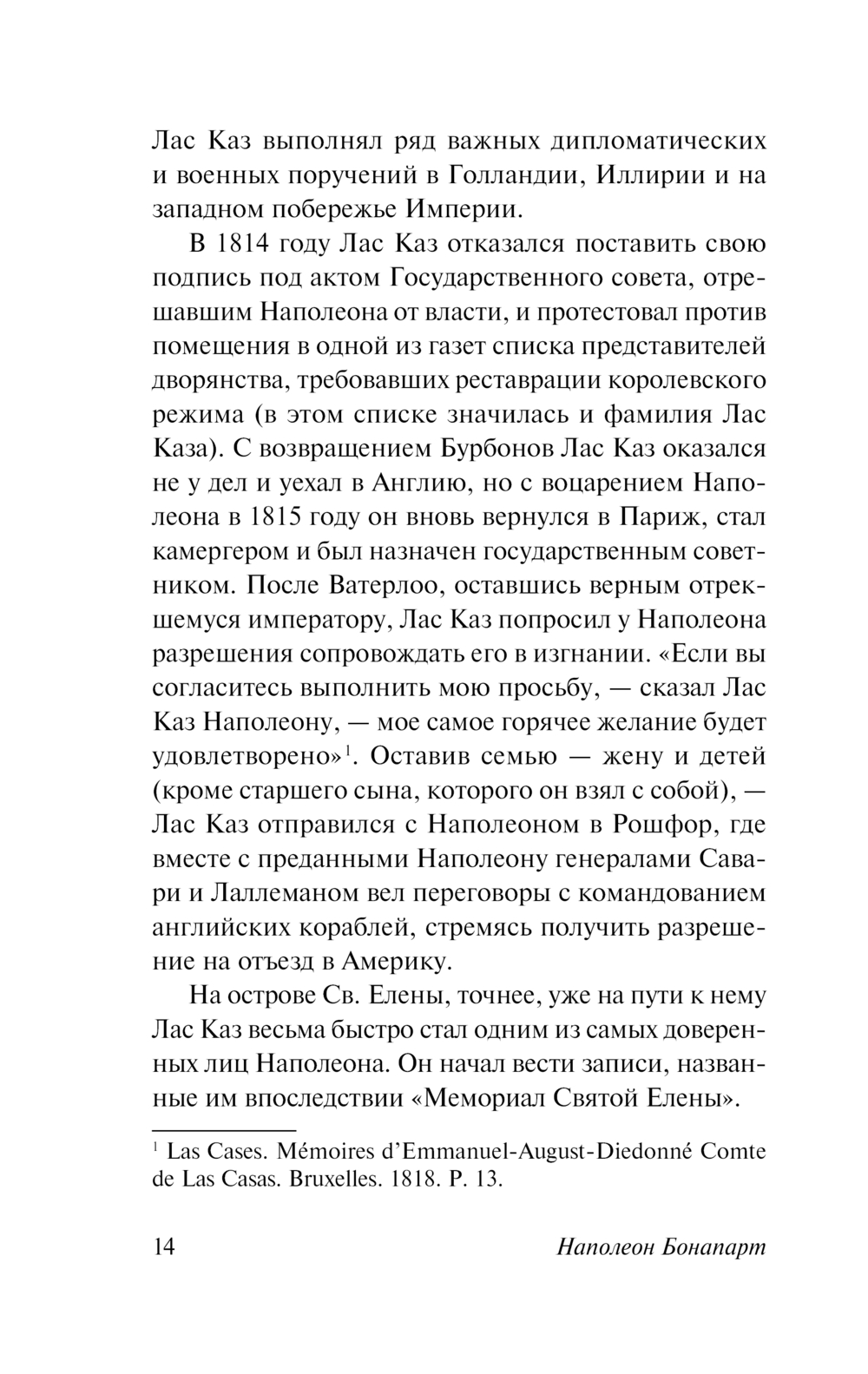 Лас Каз выполнял ряд важных дипломатических и военных поручений в Голландии, Иллирии и на западном побережье Империи.

В 1814 году Лас Каз отказался поставить свою подпись под актом Государственного совета, отрешавшим Наполеона от власти, и протестовал против помещения в одной из газет списка представителей дворянства, требовавших реставрации королевского режима (в этом списке значилась и фамилия Лас Каза). С возвращением Бурбонов Лас Каз оказался не у дел и уехал в Англию, но с воцарением Наполеона в 1815 году он вновь вернулся в Париж, стал камергером и был назначен государственным советником. После Ватерлоо, оставшись верным отрекшемуся императору, Лас Каз попросил у Наполеона разрешения сопровождать его в изгнании. «Если вы согласитесь выполнить мою просьбу, — сказал Лас Каз Наполеону, — мое самое горячее желание будет удовлетворено»$^1$. Оставив семью — жену и детей (кроме старшего сына, которого он взял с собой), — Лас Каз отправился с Наполеоном в Рошфор, где вместе с преданными Наполеону генералами Савари и Лаллеманом вел переговоры с командованием английских кораблей, стремясь получить разрешение на отъезд в Америку.

На острове Св. Елены, точнее, уже на пути к нему Лас Каз весьма быстро стал одним из самых доверенных лиц Наполеона. Он начал вести записи, названные им впоследствии «Мемориал Святой Елены».

$^1$ Las Cases. Mémoires d'Emmanuel-August-Diedonné Comte de Las Casas. Bruxelles. 1818. P. 13.

14 Наполеон Бонапарт